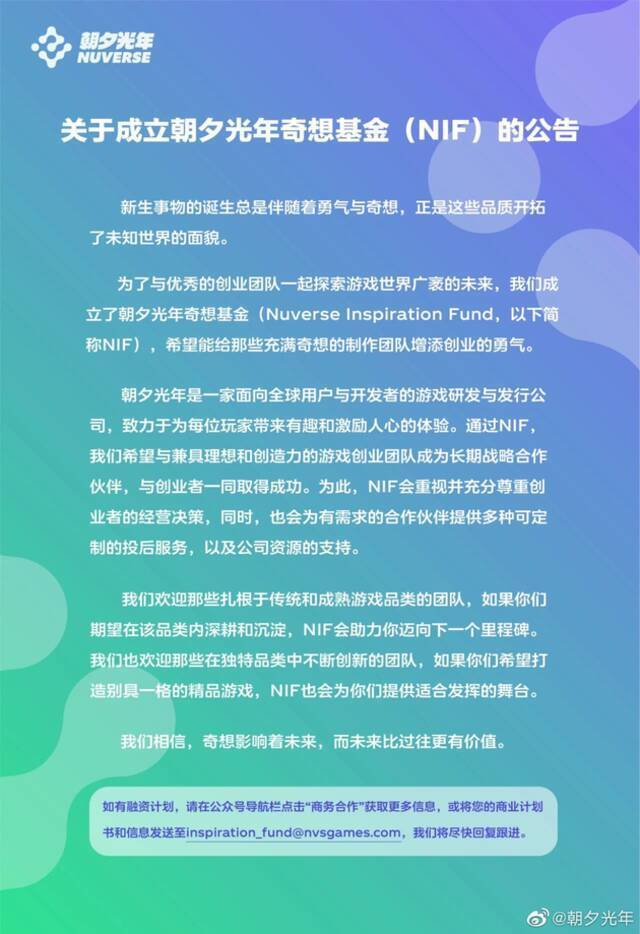 朝夕光年
NUVERSE

关于成立朝夕光年奇想基金（NIF）的公告

新生事物的诞生总是伴随着勇气与奇想，正是这些品质开拓了未知世界的面貌。

为了与优秀的创业团队一起探索游戏世界广袤的未来，我们成立了朝夕光年奇想基金（Nuverse Inspiration Fund，以下简称NIF），希望能给那些充满奇想的制作团队增添创业的勇气。

朝夕光年是一家面向全球用户与开发者的游戏研发与发行公司，致力于为每位玩家带来有趣和激励人心的体验。通过NIF，我们希望与兼具理想和创造力的游戏创业团队成为长期战略合作伙伴，与创业者一同取得成功。为此，NIF会重视并充分尊重创业者的经营决策，同时，也会为有需求的合作伙伴提供多种可定制的投后服务，以及公司资源的支持。

我们欢迎那些扎根于传统和成熟游戏品类的团队，如果你们期望在该品类内深耕和沉淀，NIF会助力你迈向下一个里程碑。我们也欢迎那些在独特品类中不断创新的团队，如果你们希望打造别具一格的精品游戏，NIF也会为你们提供适合发挥的舞台。

我们相信，奇想影响着未来，而未来比过往更有价值。

如有融资计划，请在公众号导航栏点击“商务合作”获取更多信息，或将您的商业计划书和信息发送至inspiration_fund@nvsgames.com，我们将尽快回复跟进。

@朝夕光年